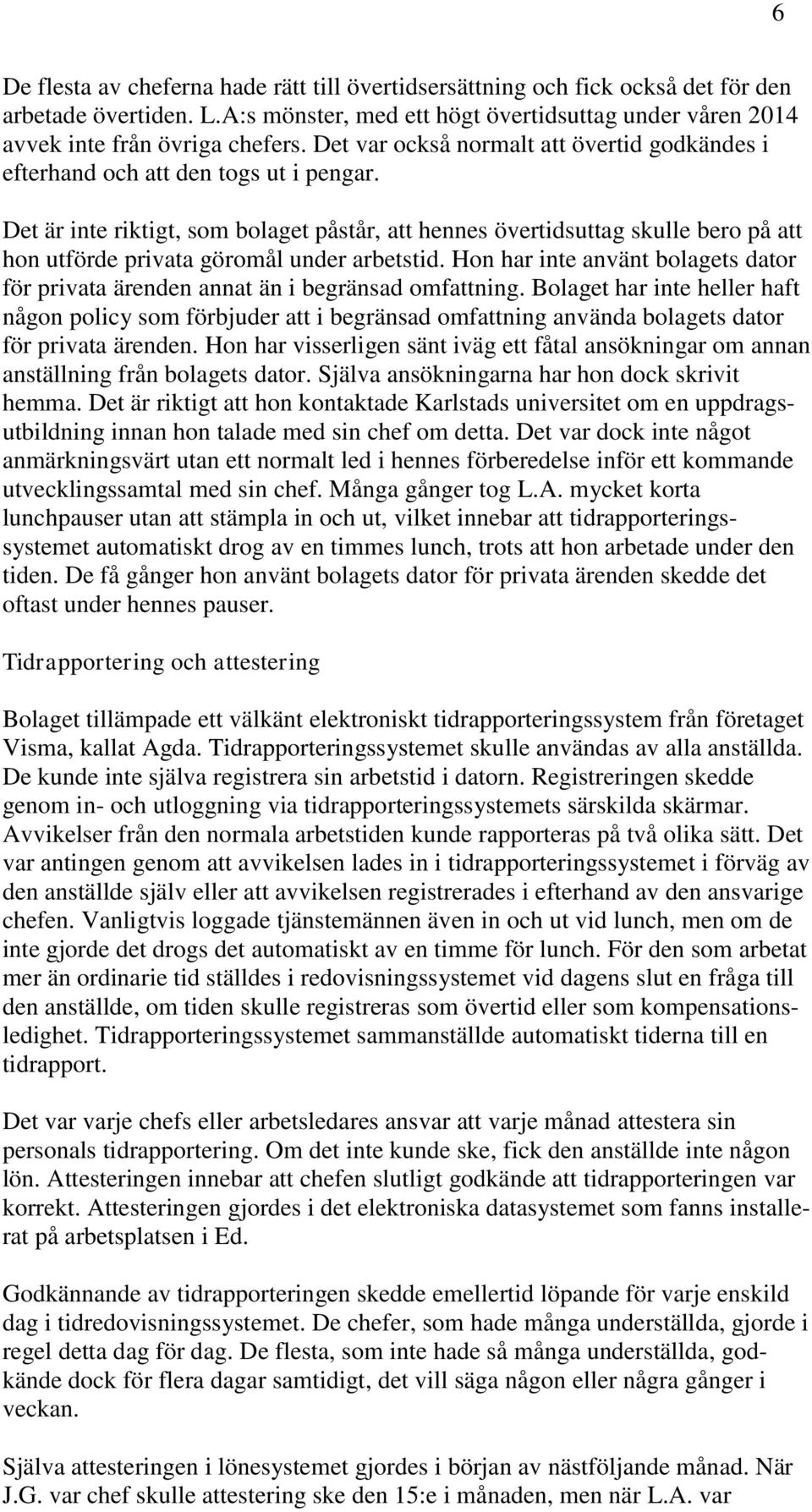 6

De flesta av cheferna hade rätt till övertidsersättning och fick också det för den arbetade övertiden. L.A:s mönster, med ett högt övertidsuttag under våren 2014 avvek inte från övriga chefers. Det var också normalt att övertid godkändes i efterhand och att den togs ut i pengar.

Det är inte riktigt, som bolaget påstår, att hennes övertidsuttag skulle bero på att hon utförde privata göromål under arbetstid. Hon har inte använt bolagets dator för privata ärenden annat än i begränsad omfattning. Bolaget har inte heller haft någon policy som förbjuder att i begränsad omfattning använda bolagets dator för privata ärenden. Hon har visserligen sänt iväg ett fåtal ansökningar om annan anställning från bolagets dator. Själva ansökningarna har hon dock skrivit hemma. Det är riktigt att hon kontaktade Karlstads universitet om en uppdragsutbildning innan hon talade med sin chef om detta. Det var dock inte något anmärkningsvärt utan ett normalt led i hennes förberedelse inför ett kommande utvecklingssamtal med sin chef. Många gånger tog L.A. mycket korta lunchpauser utan att stämpla in och ut, vilket innebar att tidrapporteringssystemet automatiskt drog av en timmes lunch, trots att hon arbetade under den tiden. De få gånger hon använt bolagets dator för privata ärenden skedde det oftast under hennes pauser.

Tidrapportering och attestering

Bolaget tillämpade ett välkänt elektroniskt tidrapporteringssystem från företaget Visma, kallat Agda. Tidrapporteringssystemet skulle användas av alla anställda. De kunde inte själva registrera sin arbetstid i datorn. Registreringen skedde genom in- och utloggning via tidrapporteringssystemets särskilda skärmar. Avvikelser från den normala arbetstiden kunde rapporteras på två olika sätt. Det var antingen genom att avvikelsen lades in i tidrapporteringssystemet i förväg av den anställde själv eller att avvikelsen registrerades i efterhand av den ansvarige chefen. Vanligtvis loggade tjänstemännen även in och ut vid lunch, men om de inte gjorde det drogs det automatiskt av en timme för lunch. För den som arbetat mer än ordinarie tid ställdes i redovisningssystemet vid dagens slut en fråga till den anställde, om tiden skulle registreras som övertid eller som kompensationsledighet. Tidrapporteringssystemet sammanställde automatiskt tiderna till en tidrapport.

Det var varje chefs eller arbetsledares ansvar att varje månad attestera sin personals tidrapportering. Om det inte kunde ske, fick den anställde inte någon lön. Attesteringen innebar att chefen slutligt godkände att tidrapporteringen var korrekt. Attesteringen gjordes i det elektroniska datasystemet som fanns installerat på arbetsplatsen i Ed.

Godkännande av tidrapporteringen skedde emellertid löpande för varje enskild dag i tidredovisningssystemet. De chefer, som hade många underställda, gjorde i regel detta dag för dag. De flesta, som inte hade så många underställda, godkände dock för flera dagar samtidigt, det vill säga någon eller några gånger i veckan.

Själva attesteringen i lönesystemet gjordes i början av nästföljande månad. När J.G. var chef skulle attestering ske den 15:e i månaden, men när L.A. var